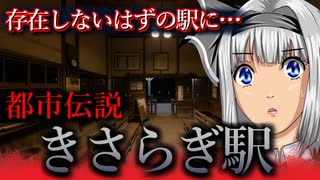 存在しないはずの駅に…

都市伝説

きさらぎ駅